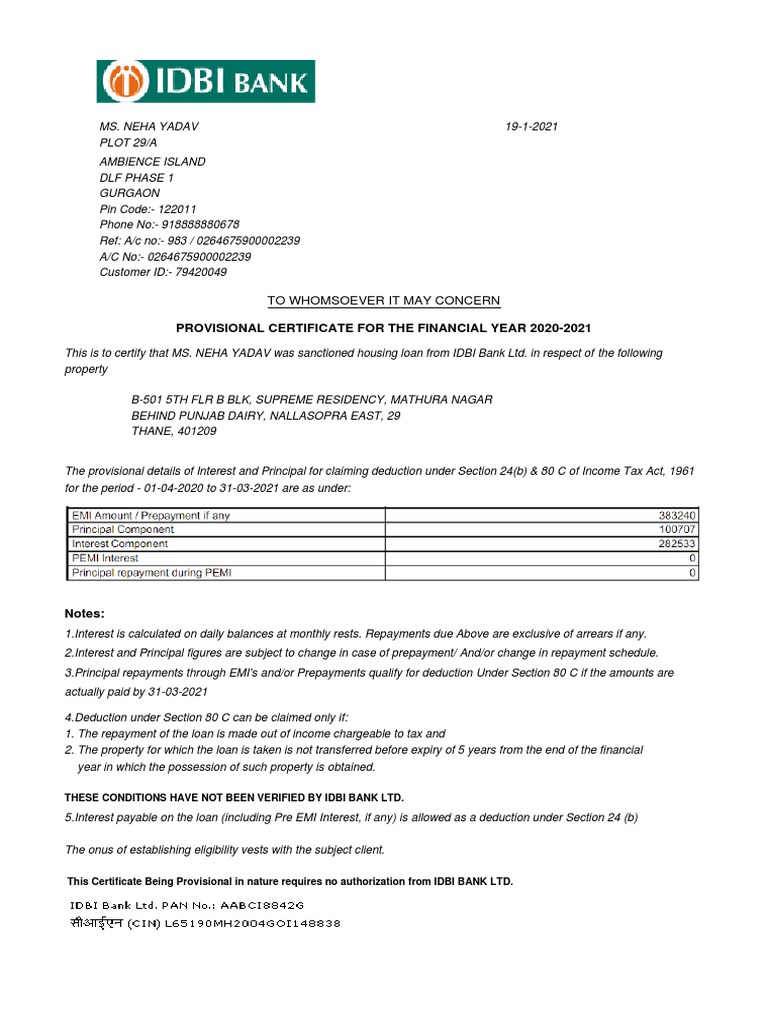 IDBI BANK

MS. NEHA YADAV
19-1-2021
PLOT 29/A
AMBIENCE ISLAND
DLF PHASE 1
GURGAON
Pin Code:- 122011
Phone No:- 918888880678
Ref: A/c no:- 983 / 0264675900002239
A/C No:- 0264675900002239
Customer ID:- 79420049

TO WHOMSOEVER IT MAY CONCERN

PROVISIONAL CERTIFICATE FOR THE FINANCIAL YEAR 2020-2021

This is to certify that MS. NEHA YADAV was sanctioned housing loan from IDBI Bank Ltd. in respect of the following property

B-501 5TH FLR B BLK, SUPREME RESIDENCY, MATHURA NAGAR
BEHIND PUNJAB DAIRY, NALLASOPRA EAST, 29
THANE, 401209

The provisional details of Interest and Principal for claiming deduction under Section 24(b) & 80 C of Income Tax Act, 1961 for the period - 01-04-2020 to 31-03-2021 are as under:

| EMI Amount / Prepayment if any | 383240 |
|---|---|
| Principal Component | 100707 |
| Interest Component | 282533 |
| PEMI Interest | 0 |
| Principal repayment during PEMI | 0 |

Notes:
1.Interest is calculated on daily balances at monthly rests. Repayments due Above are exclusive of arrears if any.
2.Interest and Principal figures are subject to change in case of prepayment/ And/or change in repayment schedule.
3.Principal repayments through EMI's and/or Prepayments qualify for deduction Under Section 80 C if the amounts are actually paid by 31-03-2021

4.Deduction under Section 80 C can be claimed only if:
1. The repayment of the loan is made out of income chargeable to tax and
2. The property for which the loan is taken is not transferred before expiry of 5 years from the end of the financial year in which the possession of such property is obtained.

THESE CONDITIONS HAVE NOT BEEN VERIFIED BY IDBI BANK LTD.
5.Interest payable on the loan (including Pre EMI Interest, if any) is allowed as a deduction under Section 24 (b)

The onus of establishing eligibility vests with the subject client.

This Certificate Being Provisional in nature requires no authorization from IDBI BANK LTD.

IDBI Bank Ltd. PAN No.: AABCI8842G
सीआईएन (CIN) L65190MH2004GOI148838